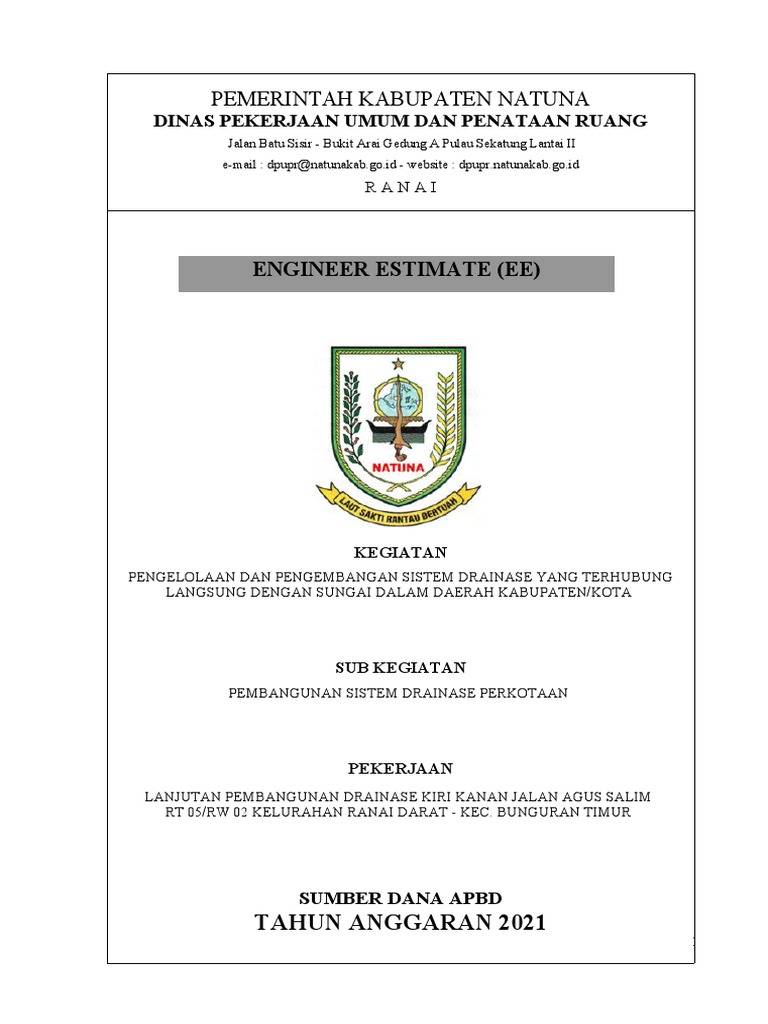 PEMERINTAH KABUPATEN NATUNA
DINAS PEKERJAAN UMUM DAN PENATAAN RUANG
Jalan Batu Sisir - Bukit Arai Gedung A Pulau Sekatung Lantai II
e-mail : dpupr@natunakab.go.id - website : dpupr.natunakab.go.id
R A N A I

ENGINEER ESTIMATE (EE)

NATUNA
LAUT SAKTI RANTAU BERTUAH

KEGIATAN
PENGELOLAAN DAN PENGEMBANGAN SISTEM DRAINASE YANG TERHUBUNG LANGSUNG DENGAN SUNGAI DALAM DAERAH KABUPATEN/KOTA

SUB KEGIATAN
PEMBANGUNAN SISTEM DRAINASE PERKOTAAN

PEKERJAAN
LANJUTAN PEMBANGUNAN DRAINASE KIRI KANAN JALAN AGUS SALIM RT 05/RW 02 KELURAHAN RANAI DARAT - KEC. BUNGURAN TIMUR

SUMBER DANA APBD
TAHUN ANGGARAN 2021